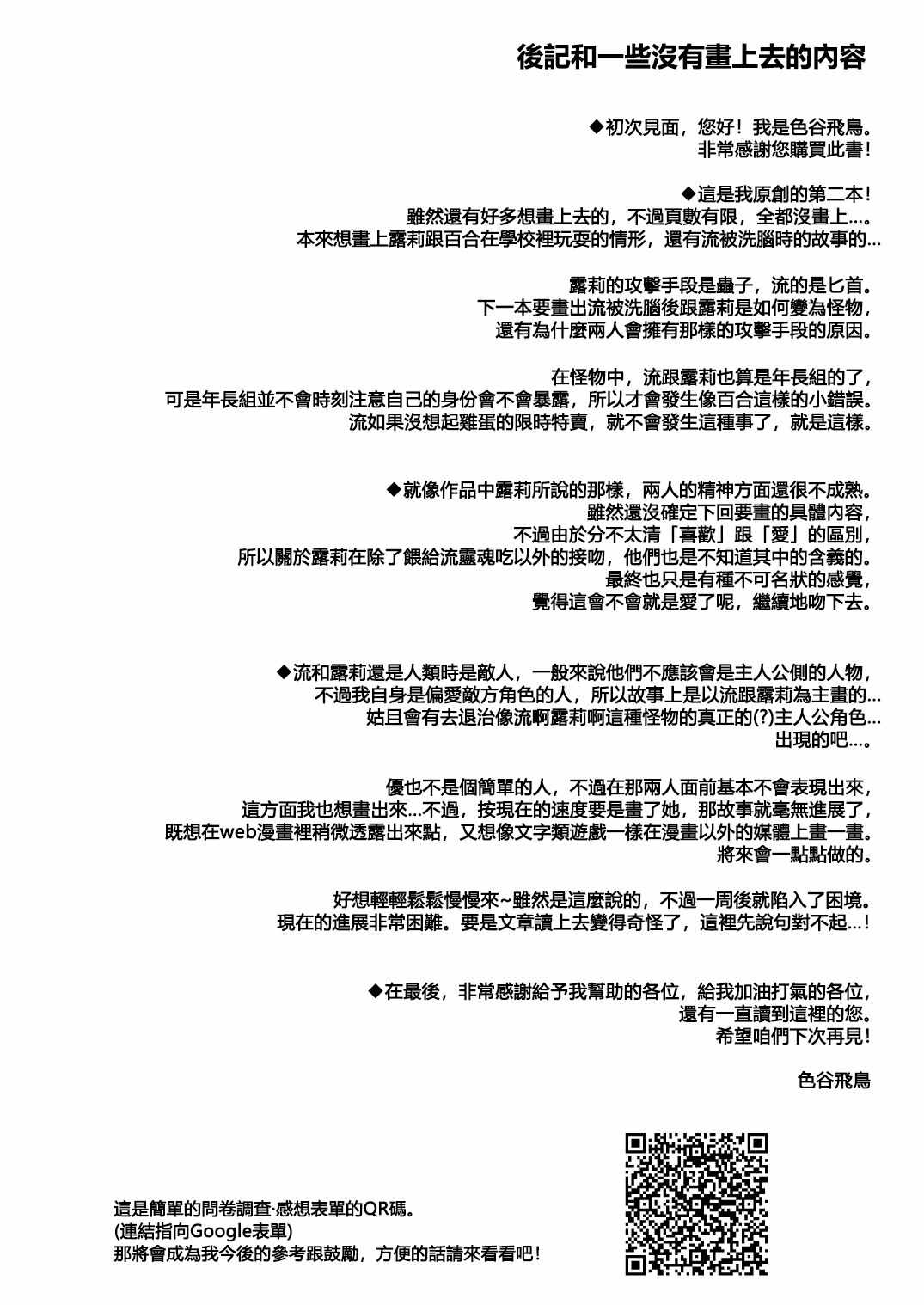 後記和一些沒有畫上去的內容

◆初次見面，您好！我是色谷飛鳥。
非常感謝您購買此書！

◆這是我原創的第二本！
雖然還有好多想畫上去的，不過頁數有限，全都沒畫上…。
本來想畫上露莉跟百合在學校裡玩耍的情形，還有流被洗腦時的故事的…

露莉的攻擊手段是蟲子，流的是匕首。
下一本要畫出流被洗腦後跟露莉是如何變為怪物，
還有為什麼兩人會擁有那樣的攻擊手段的原因。

在怪物中，流跟露莉也算是年長組的了，
可是年長組並不會時刻注意自己的身份會不會暴露，所以才會發生像百合這樣的小錯誤。
流如果沒想起雞蛋的限時特賣，就不會發生這種事了，就是這樣。

◆就像作品中露莉所說的那樣，兩人的精神方面還很不成熟。
雖然還沒確定下回要畫的具體內容，
不過由於分不太清「喜歡」跟「愛」的區別，
所以關於露莉在除了餵給流靈魂吃以外的接吻，他們也是不知道其中的含義的。
最終也只是有種不可名狀的感覺，
覺得這會不會就是愛了呢，繼續地吻下去。

◆流和露莉還是人類時是敵人，一般來說他們不應該會是主人公側的人物，
不過我自身是偏愛敵方角色的人，所以故事上是以流跟露莉為主畫的…
姑且會有去退治像流啊露莉啊這種怪物的真正的(?)主人公角色…
出現的吧…。

優也不是個簡單的人，不過在那兩人面前基本不會表現出來，
這方面我也想畫出來…不過，按現在的速度要是畫了她，那故事就毫無進展了，
既想在web漫畫裡稍微透露出來點，又想像文字類遊戲一樣在漫畫以外的媒體上畫一畫。
將來會一點點做的。

好想輕輕鬆鬆慢慢來~雖然是這麼說的，不過一周後就陷入了困境。
現在的進展非常困難。要是文章讀上去變得奇怪了，這裡先說句對不起…！

◆在最後，非常感謝給予我幫助的各位，給我加油打氣的各位，
還有一直讀到這裡的您。
希望咱們下次再見！

色谷飛鳥

這是簡單的問卷調查·感想表單的QR碼。
(連結指向Google表單)
那將會成為我今後的參考跟鼓勵，方便的話請來看看吧！